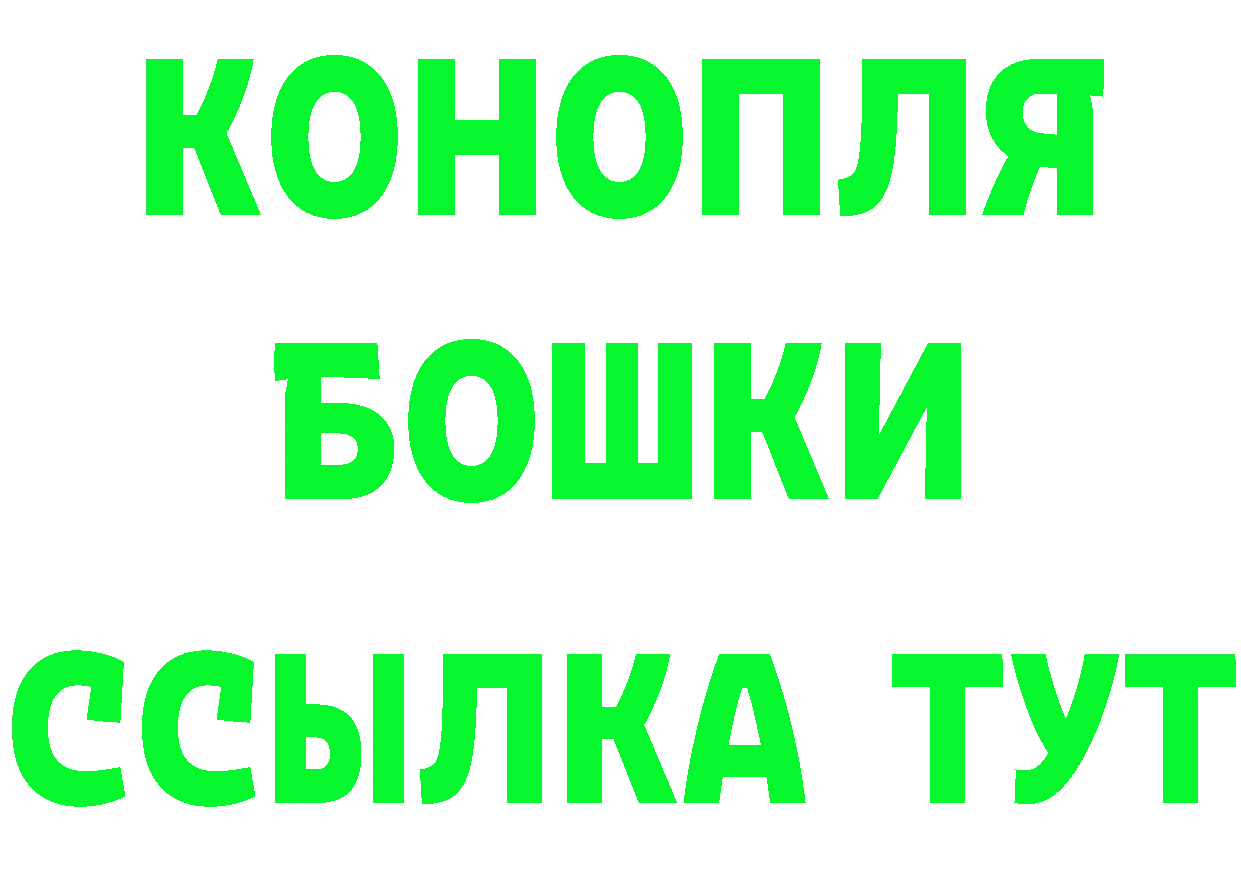 КОНОПЛЯ
БОШКИ
ССЫЛКА ТУТ